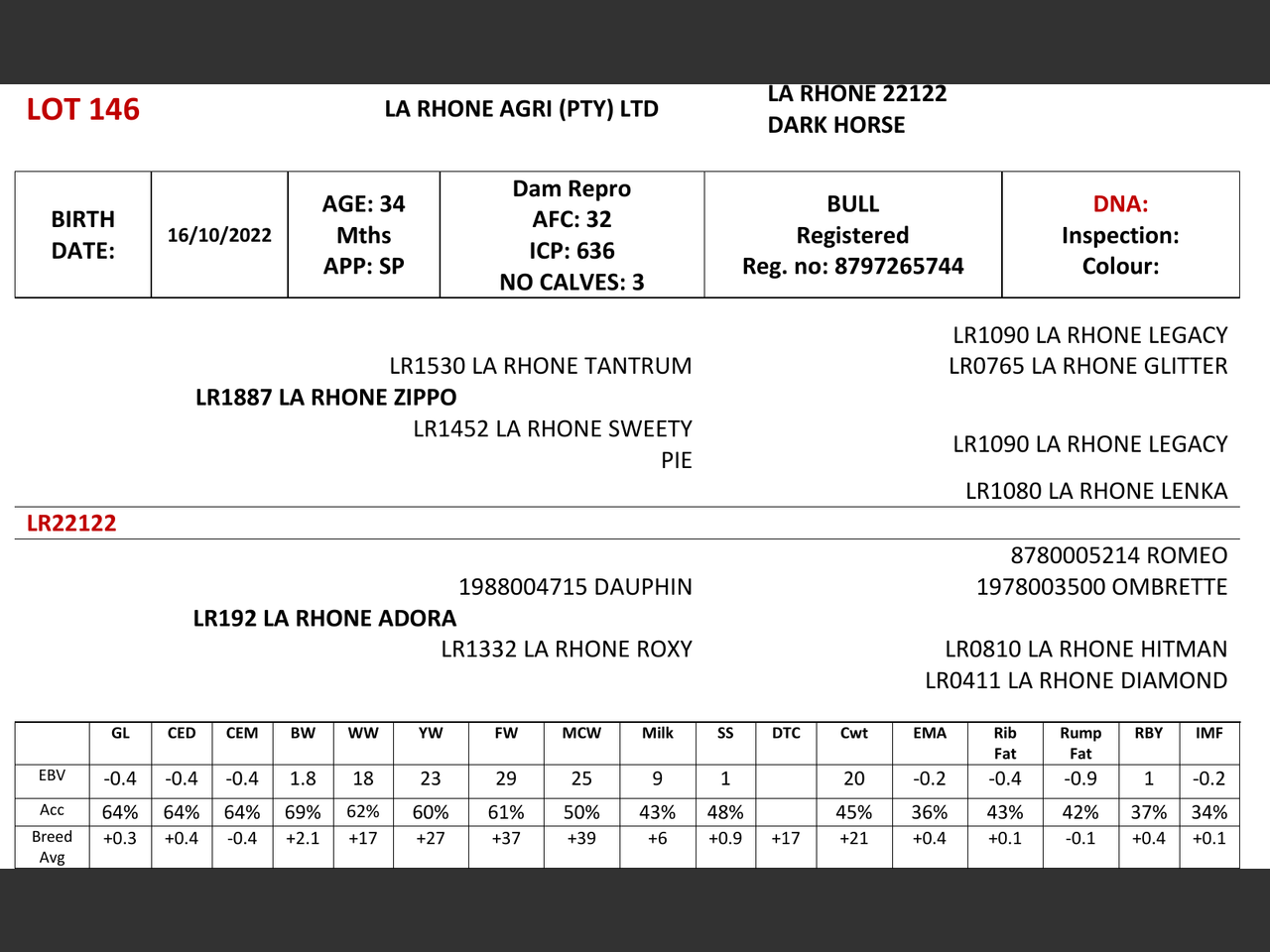 LOT 146

LA RHONE AGRI (PTY) LTD

LA RHONE 22122
DARK HORSE

| BIRTH DATE: | 16/10/2022 | AGE: 34 Mths APP: SP | Dam Repro AFC: 32 ICP: 636 NO CALVES: 3 | BULL Registered Reg. no: 8797265744 | DNA: Inspection: Colour: |
|---|---|---|---|---|---|

LR1090 LA RHONE LEGACY
LR1530 LA RHONE TANTRUM
LR0765 LA RHONE GLITTER
LR1887 LA RHONE ZIPPO
LR1452 LA RHONE SWEETY PIE
LR1090 LA RHONE LEGACY
LR1080 LA RHONE LENKA

LR22122

8780005214 ROMEO
1988004715 DAUPHIN
1978003500 OMBRETTE
LR192 LA RHONE ADORA
LR1332 LA RHONE ROXY
LR0810 LA RHONE HITMAN
LR0411 LA RHONE DIAMOND

| | GL | CED | CEM | BW | WW | YW | FW | MCW | Milk | SS | DTC | Cwt | EMA | Rib Fat | Rump Fat | RBY | IMF |
|---|---|---|---|---|---|---|---|---|---|---|---|---|---|---|---|---|---|
| EBV | -0.4 | -0.4 | -0.4 | 1.8 | 18 | 23 | 29 | 25 | 9 | 1 | | 20 | -0.2 | -0.4 | -0.9 | 1 | -0.2 |
| Acc | 64% | 64% | 64% | 69% | 62% | 60% | 61% | 50% | 43% | 48% | | 45% | 36% | 43% | 42% | 37% | 34% |
| Breed Avg | +0.3 | +0.4 | -0.4 | +2.1 | +17 | +27 | +37 | +39 | +6 | +0.9 | +17 | +21 | +0.4 | +0.1 | -0.1 | +0.4 | +0.1 |